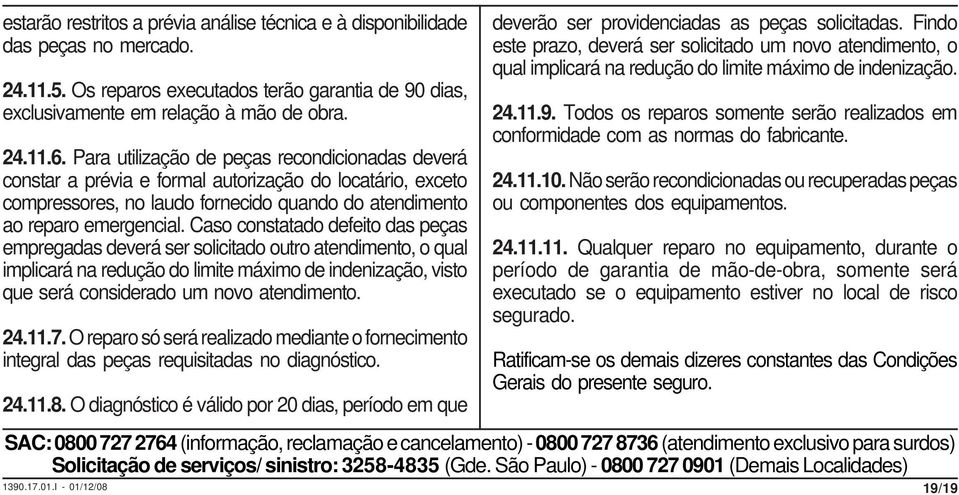 estarão restritos a prévia análise técnica e à disponibilidade das peças no mercado.

24.11.5. Os reparos executados terão garantia de 90 dias, exclusivamente em relação à mão de obra.

24.11.6. Para utilização de peças recondicionadas deverá constar a prévia e formal autorização do locatário, exceto compressores, no laudo fornecido quando do atendimento ao reparo emergencial. Caso constatado defeito das peças empregadas deverá ser solicitado outro atendimento, o qual implicará na redução do limite máximo de indenização, visto que será considerado um novo atendimento.

24.11.7. O reparo só será realizado mediante o fornecimento integral das peças requisitadas no diagnóstico.

24.11.8. O diagnóstico é válido por 20 dias, período em que deverão ser providenciadas as peças solicitadas. Findo este prazo, deverá ser solicitado um novo atendimento, o qual implicará na redução do limite máximo de indenização.

24.11.9. Todos os reparos somente serão realizados em conformidade com as normas do fabricante.

24.11.10. Não serão recondicionadas ou recuperadas peças ou componentes dos equipamentos.

24.11.11. Qualquer reparo no equipamento, durante o período de garantia de mão-de-obra, somente será executado se o equipamento estiver no local de risco segurado.

Ratificam-se os demais dizeres constantes das Condições Gerais do presente seguro.

SAC: 0800 727 2764 (informação, reclamação e cancelamento) - 0800 727 8736 (atendimento exclusivo para surdos)
Solicitação de serviços/ sinistro: 3258-4835 (Gde. São Paulo) - 0800 727 0901 (Demais Localidades)

1390.17.01.I - 01/12/08

19/19